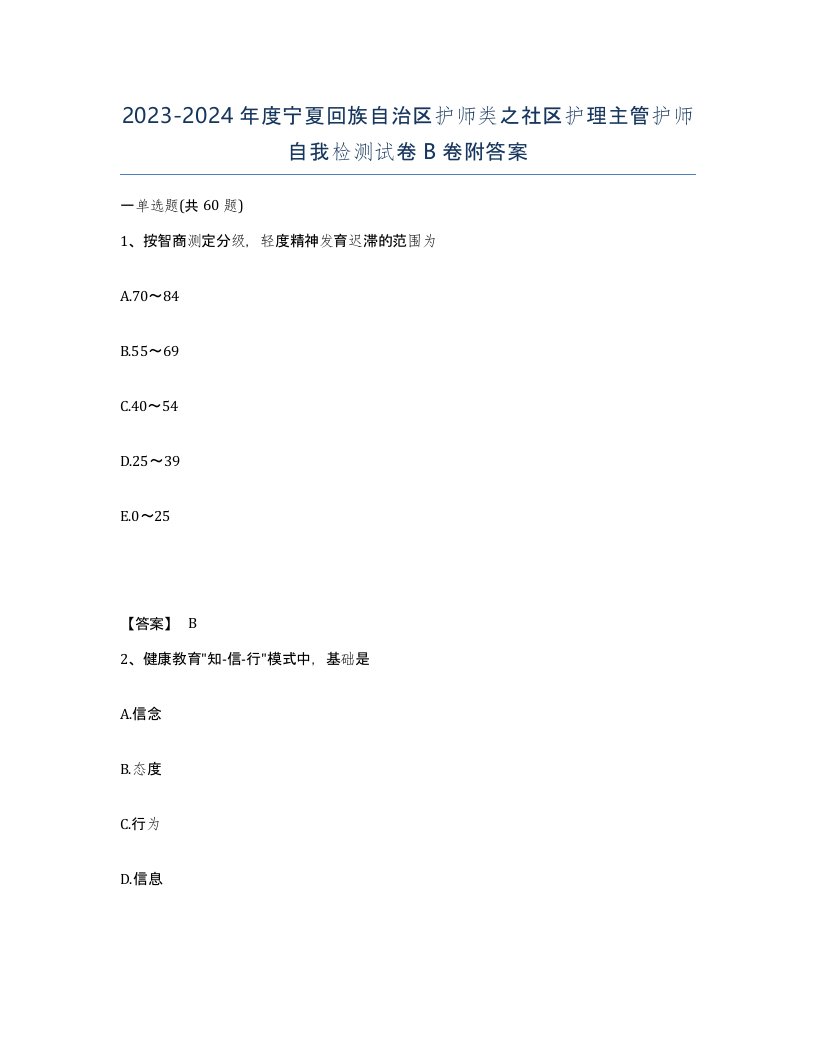 2023-2024年度宁夏回族自治区护师类之社区护理主管护师自我检测试卷B卷附答案

一单选题(共60题)

1、按智商测定分级，轻度精神发育迟滞的范围为

A.70～84

B.55～69

C.40～54

D.25～39

E.0～25

【答案】 B

2、健康教育"知-信-行"模式中，基础是

A.信念

B.态度

C.行为

D.信息